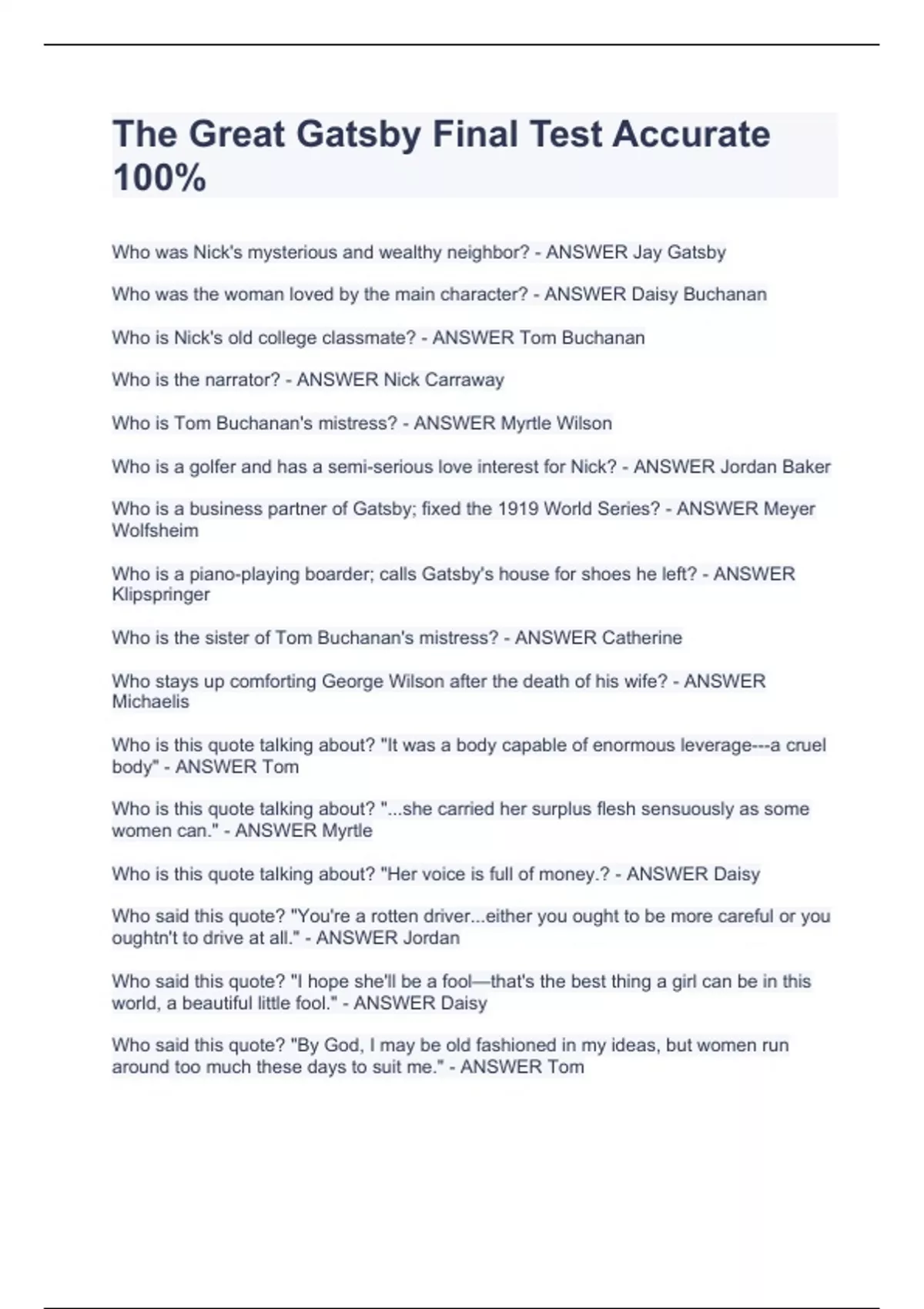 The Great Gatsby Final Test Accurate 100%

Who was Nick's mysterious and wealthy neighbor? - ANSWER Jay Gatsby

Who was the woman loved by the main character? - ANSWER Daisy Buchanan

Who is Nick's old college classmate? - ANSWER Tom Buchanan

Who is the narrator? - ANSWER Nick Carraway

Who is Tom Buchanan's mistress? - ANSWER Myrtle Wilson

Who is a golfer and has a semi-serious love interest for Nick? - ANSWER Jordan Baker

Who is a business partner of Gatsby; fixed the 1919 World Series? - ANSWER Meyer Wolfsheim

Who is a piano-playing boarder; calls Gatsby's house for shoes he left? - ANSWER Klipspringer

Who is the sister of Tom Buchanan's mistress? - ANSWER Catherine

Who stays up comforting George Wilson after the death of his wife? - ANSWER Michaelis

Who is this quote talking about? "It was a body capable of enormous leverage---a cruel body" - ANSWER Tom

Who is this quote talking about? "...she carried her surplus flesh sensuously as some women can." - ANSWER Myrtle

Who is this quote talking about? "Her voice is full of money.? - ANSWER Daisy

Who said this quote? "You're a rotten driver...either you ought to be more careful or you oughtn't to drive at all." - ANSWER Jordan

Who said this quote? "I hope she'll be a fool—that's the best thing a girl can be in this world, a beautiful little fool." - ANSWER Daisy

Who said this quote? "By God, I may be old fashioned in my ideas, but women run around too much these days to suit me." - ANSWER Tom